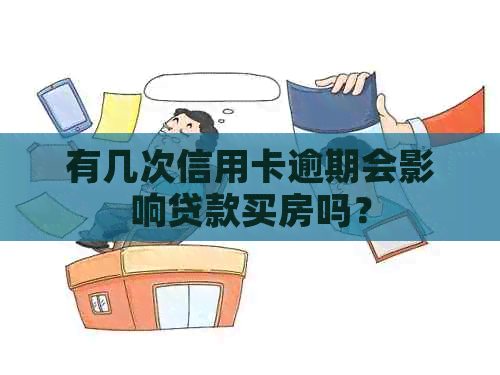 有几次信用卡逾期会影响贷款买房吗？